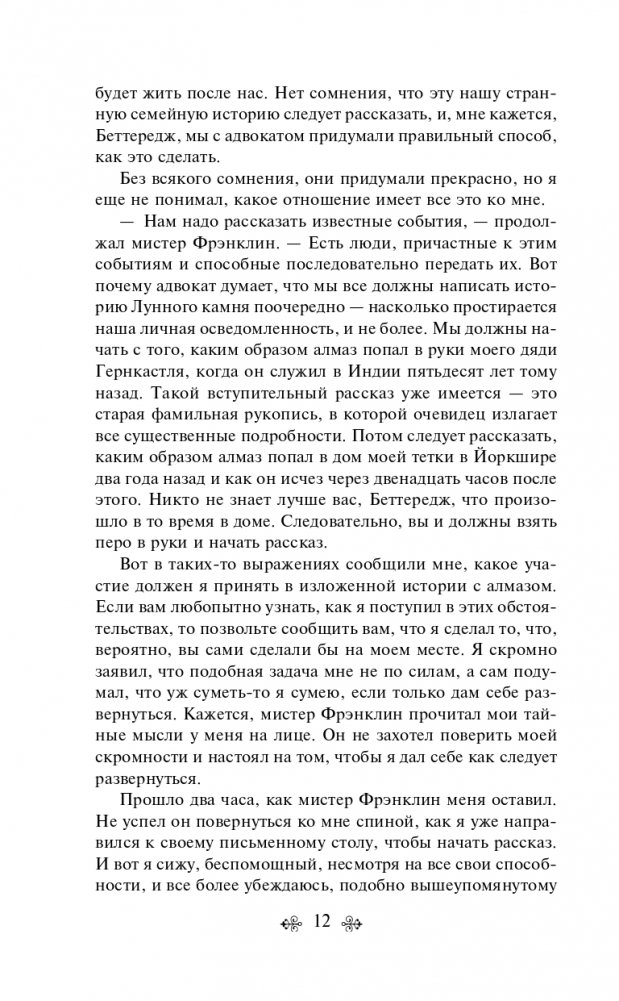 будет жить после нас. Нет сомнения, что эту нашу странную семейную историю следует рассказать, и, мне кажется, Беттередж, мы с адвокатом придумали правильный способ, как это сделать.

Без всякого сомнения, они придумали прекрасно, но я еще не понимал, какое отношение имеет все это ко мне.

— Нам надо рассказать известные события, — продолжал мистер Фрэнклин. — Есть люди, причастные к этим событиям и способные последовательно передать их. Вот почему адвокат думает, что мы все должны написать историю Лунного камня поочередно — насколько простирается наша личная осведомленность, и не более. Мы должны начать с того, каким образом алмаз попал в руки моего дяди Гернкастля, когда он служил в Индии пятьдесят лет тому назад. Такой вступительный рассказ уже имеется — это старая фамильная рукопись, в которой очевидец излагает все существенные подробности. Потом следует рассказать, каким образом алмаз попал в дом моей тетки в Йоркшире два года назад и как он исчез через двенадцать часов после этого. Никто не знает лучше вас, Беттередж, что произошло в то время в доме. Следовательно, вы и должны взять перо в руки и начать рассказ.

Вот в таких-то выражениях сообщили мне, какое участие должен я принять в изложенной истории с алмазом. Если вам любопытно узнать, как я поступил в этих обстоятельствах, то позвольте сообщить вам, что я сделал то, что, вероятно, вы сами сделали бы на моем месте. Я скромно заявил, что подобная задача мне не по силам, а сам подумал, что уж суметь-то я сумею, если только дам себе развернуться. Кажется, мистер Фрэнклин прочитал мои тайные мысли у меня на лице. Он не захотел поверить моей скромности и настоял на том, чтобы я дал себе как следует развернуться.

Прошло два часа, как мистер Фрэнклин меня оставил. Не успел он повернуться ко мне спиной, как я уже направился к своему письменному столу, чтобы начать рассказ. И вот я сижу, беспомощный, несмотря на все свои способности, и все более убеждаюсь, подобно вышеупомянутому

12